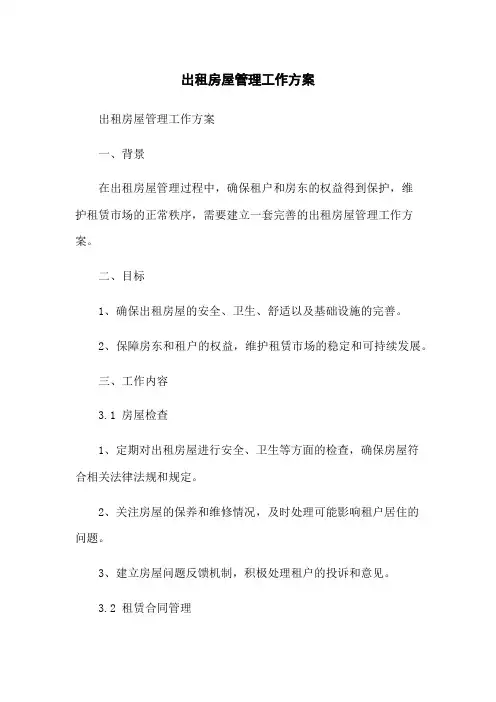 出租房屋管理工作方案

出租房屋管理工作方案

一、背景

在出租房屋管理过程中，确保租户和房东的权益得到保护，维护租赁市场的正常秩序，需要建立一套完善的出租房屋管理工作方案。

二、目标

1、确保出租房屋的安全、卫生、舒适以及基础设施的完善。

2、保障房东和租户的权益，维护租赁市场的稳定和可持续发展。

三、工作内容

3.1 房屋检查

1、定期对出租房屋进行安全、卫生等方面的检查，确保房屋符合相关法律法规和规定。

2、关注房屋的保养和维修情况，及时处理可能影响租户居住的问题。

3、建立房屋问题反馈机制，积极处理租户的投诉和意见。

3.2 租赁合同管理